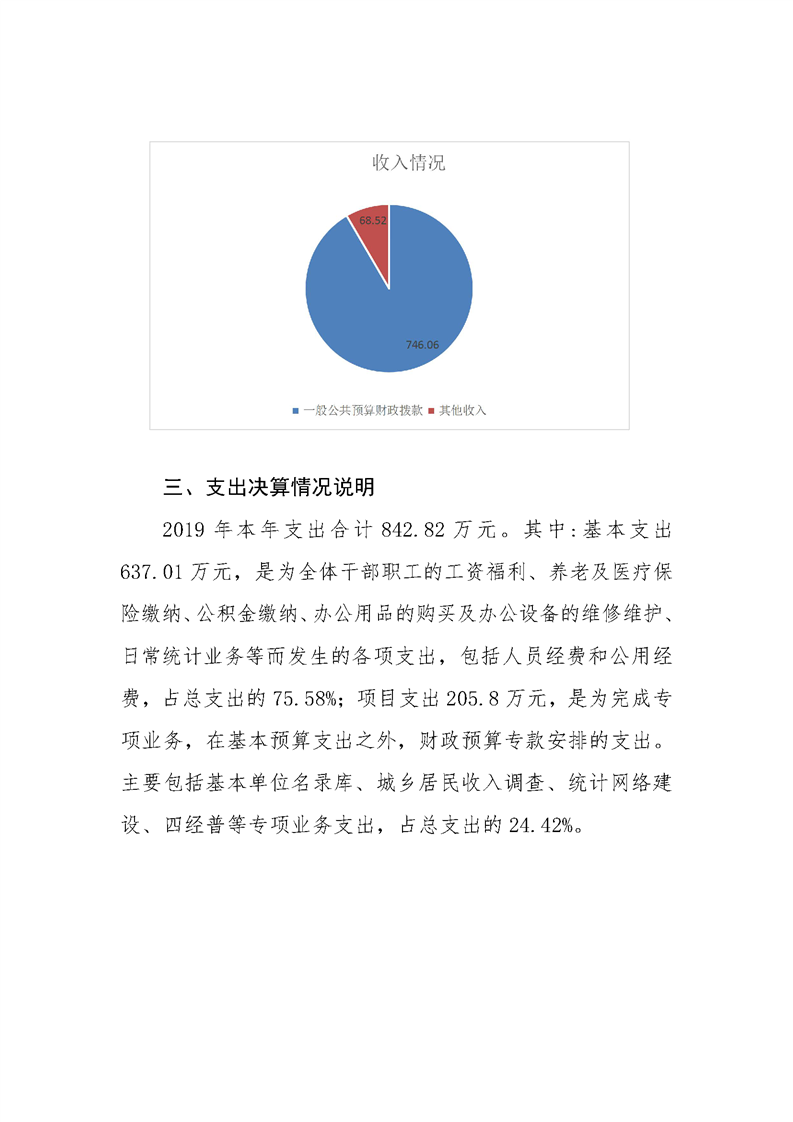 收入情况

68.52

746.06

一般公共预算财政拨款 其他收入

三、支出决算情况说明

2019 年本年支出合计 842.82 万元。其中:基本支出 637.01 万元，是为全体干部职工的工资福利、养老及医疗保险缴纳、公积金缴纳、办公用品的购买及办公设备的维修维护、日常统计业务等而发生的各项支出，包括人员经费和公用经费，占总支出的 75.58%；项目支出 205.8 万元，是为完成专项业务，在基本预算支出之外，财政预算专款安排的支出。主要包括基本单位名录库、城乡居民收入调查、统计网络建设、四经普等专项业务支出，占总支出的 24.42%。